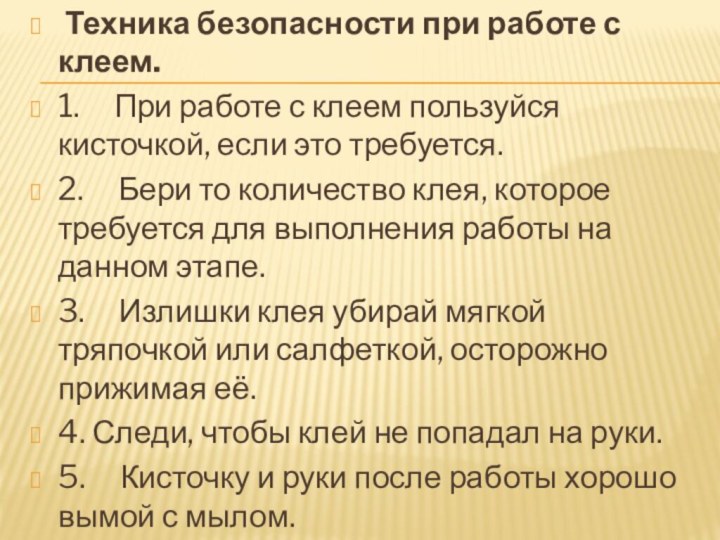 Техника безопасности при работе с клеем.

1. При работе с клеем пользуйся кисточкой, если это требуется.

2. Бери то количество клея, которое требуется для выполнения работы на данном этапе.

3. Излишки клея убирай мягкой тряпочкой или салфеткой, осторожно прижимая её.

4. Следи, чтобы клей не попадал на руки.

5. Кисточку и руки после работы хорошо вымой с мылом.